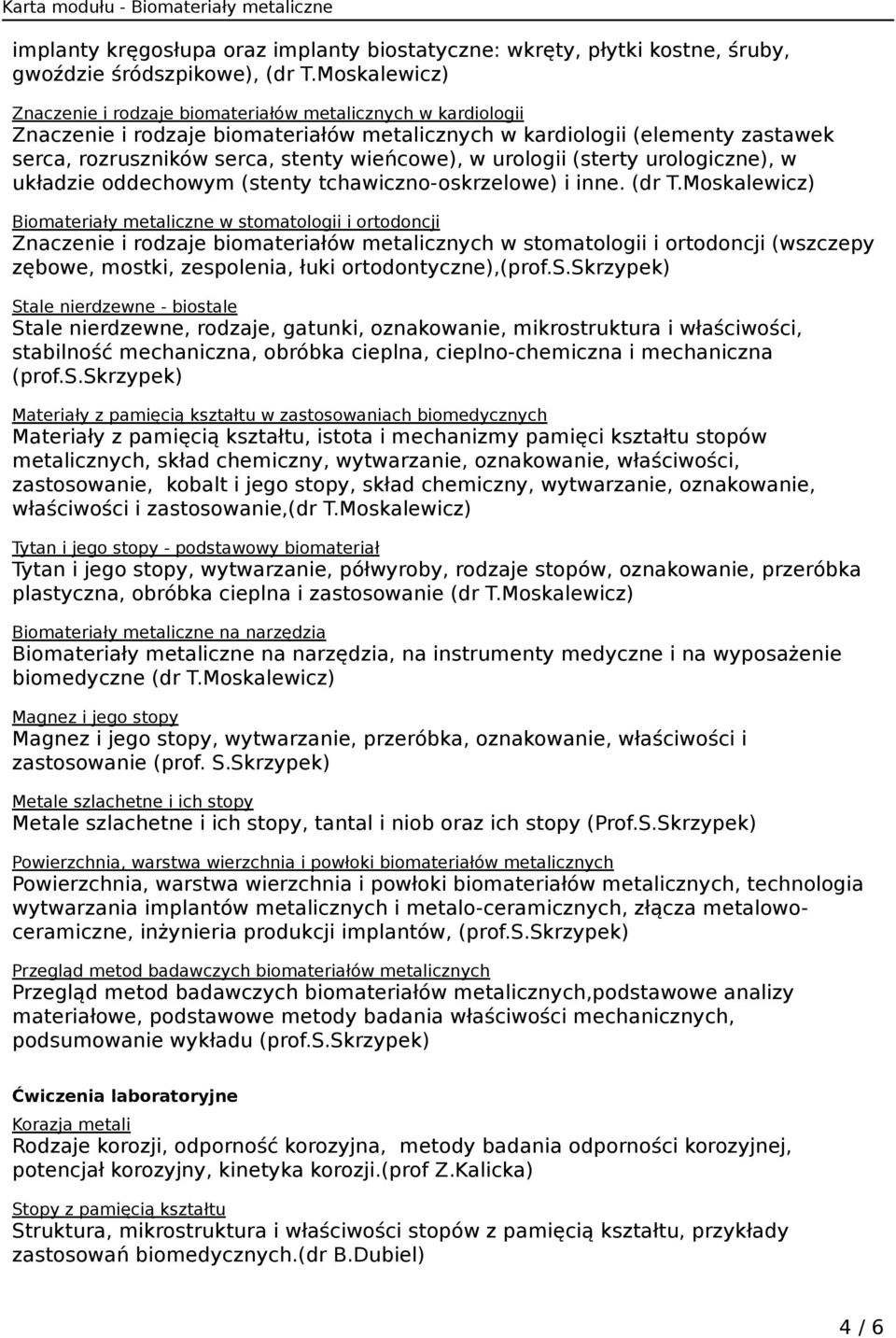 Karta modułu - Biomateriały metaliczne

implanty kręgosłupa oraz implanty biostatyczne: wkręty, płytki kostne, śruby, gwoździe śródszpikowe), (dr T.Moskalewicz)

Znaczenie i rodzaje biomateriałów metalicznych w kardiologii
Znaczenie i rodzaje biomateriałów metalicznych w kardiologii (elementy zastawek serca, rozruszników serca, stenty wieńcowe), w urologii (sterty urologiczne), w układzie oddechowym (stenty tchawiczno-oskrzelowe) i inne. (dr T.Moskalewicz)

Biomateriały metaliczne w stomatologii i ortodoncji
Znaczenie i rodzaje biomateriałów metalicznych w stomatologii i ortodoncji (wszczepy zębowe, mostki, zespolenia, łuki ortodontyczne),(prof.S.Skrzypek)

Stale nierdzewne - biostale
Stale nierdzewne, rodzaje, gatunki, oznakowanie, mikrostruktura i właściwości, stabilność mechaniczna, obróbka cieplna, cieplno-chemiczna i mechaniczna (prof.S.Skrzypek)

Materiały z pamięcią kształtu w zastosowaniach biomedycznych
Materiały z pamięcią kształtu, istota i mechanizmy pamięci kształtu stopów metalicznych, skład chemiczny, wytwarzanie, oznakowanie, właściwości, zastosowanie, kobalt i jego stopy, skład chemiczny, wytwarzanie, oznakowanie, właściwości i zastosowanie,(dr T.Moskalewicz)

Tytan i jego stopy - podstawowy biomateriał
Tytan i jego stopy, wytwarzanie, półwyroby, rodzaje stopów, oznakowanie, przeróbka plastyczna, obróbka cieplna i zastosowanie (dr T.Moskalewicz)

Biomateriały metaliczne na narzędzia
Biomateriały metaliczne na narzędzia, na instrumenty medyczne i na wyposażenie biomedyczne (dr T.Moskalewicz)

Magnez i jego stopy
Magnez i jego stopy, wytwarzanie, przeróbka, oznakowanie, właściwości i zastosowanie (prof. S.Skrzypek)

Metale szlachetne i ich stopy
Metale szlachetne i ich stopy, tantal i niob oraz ich stopy (Prof.S.Skrzypek)

Powierzchnia, warstwa wierzchnia i powłoki biomateriałów metalicznych
Powierzchnia, warstwa wierzchnia i powłoki biomateriałów metalicznych, technologia wytwarzania implantów metalicznych i metalo-ceramicznych, złącza metalowo-ceramiczne, inżynieria produkcji implantów, (prof.S.Skrzypek)

Przegląd metod badawczych biomateriałów metalicznych
Przegląd metod badawczych biomateriałów metalicznych,podstawowe analizy materiałowe, podstawowe metody badania właściwości mechanicznych, podsumowanie wykładu (prof.S.Skrzypek)

Ćwiczenia laboratoryjne
Korazja metali
Rodzaje korozji, odporność korozyjna, metody badania odporności korozyjnej, potencjał korozyjny, kinetyka korozji.(prof Z.Kalicka)

Stopy z pamięcią kształtu
Struktura, mikrostruktura i właściwości stopów z pamięcią kształtu, przykłady zastosowań biomedycznych.(dr B.Dubiel)

4 / 6